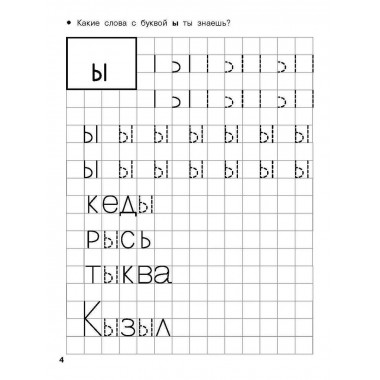 • Какие слова с буквой **ы** ты знаешь?

ы

ы ы ы ы ы ы ы

ы ы ы ы ы ы ы

кеды

рысь

тыква

Кызыл

4